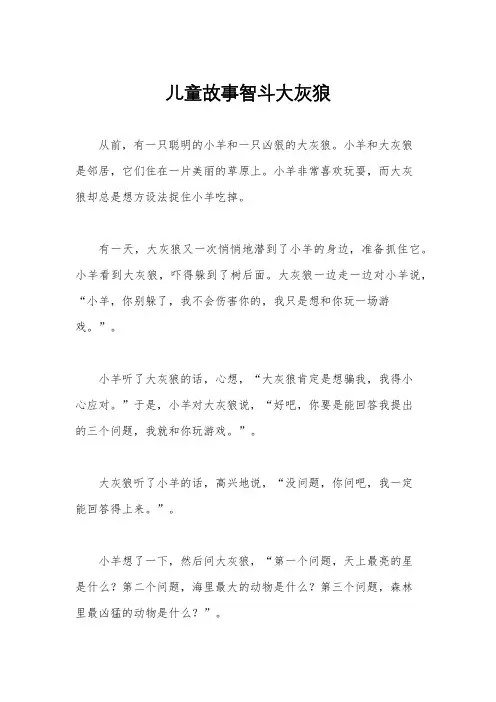 儿童故事智斗大灰狼

从前，有一只聪明的小羊和一只凶狠的大灰狼。小羊和大灰狼是邻居，它们住在一片美丽的草原上。小羊非常喜欢玩耍，而大灰狼却总是想方设法捉住小羊吃掉。

有一天，大灰狼又一次悄悄地潜到了小羊的身边，准备抓住它。小羊看到大灰狼，吓得躲到了树后面。大灰狼一边走一边对小羊说，“小羊，你别躲了，我不会伤害你的，我只是想和你玩一场游戏。”。

小羊听了大灰狼的话，心想，“大灰狼肯定是想骗我，我得小心应对。”于是，小羊对大灰狼说，“好吧，你要是能回答我提出的三个问题，我就和你玩游戏。”。

大灰狼听了小羊的话，高兴地说，“没问题，你问吧，我一定能回答得上来。”。

小羊想了一下，然后问大灰狼，“第一个问题，天上最亮的星是什么？第二个问题，海里最大的动物是什么？第三个问题，森林里最凶猛的动物是什么？”。